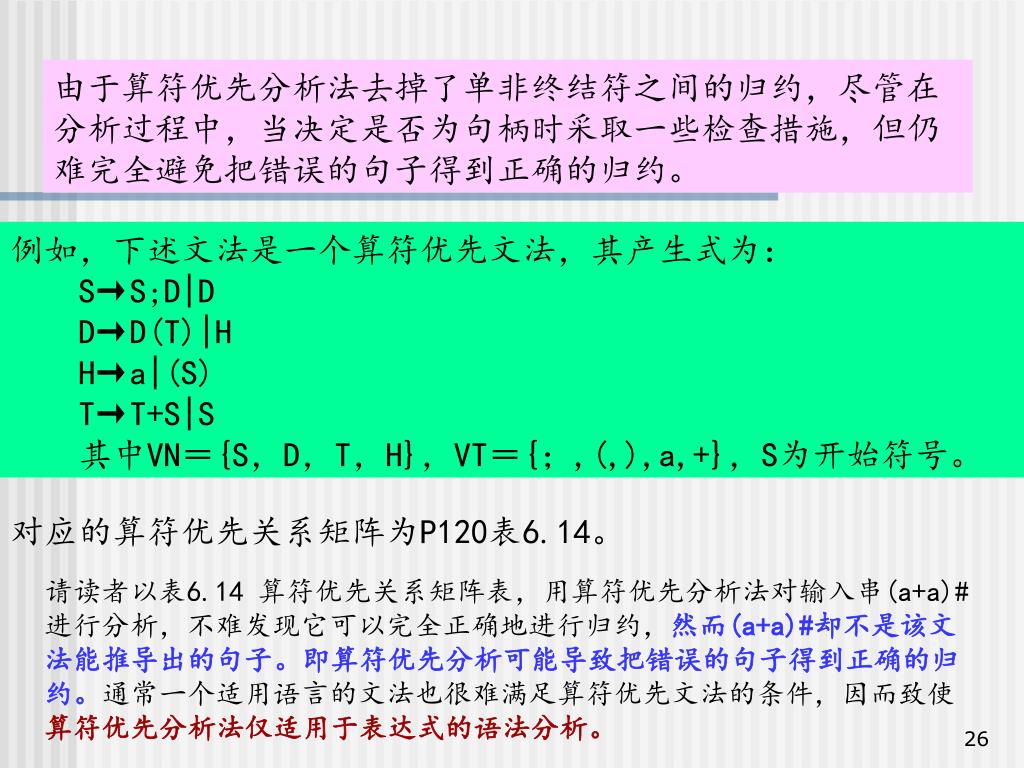 由于算符优先分析法去掉了单非终结符之间的归约，尽管在分析过程中，当决定是否为句柄时采取一些检查措施，但仍难完全避免把错误的句子得到正确的归约。

例如，下述文法是一个算符优先文法，其产生式为：
S→S;D|D
D→D(T)|H
H→a|(S)
T→T+S|S
其中VN＝{S，D，T，H}，VT＝{；，(,),a,+}，S为开始符号。

对应的算符优先关系矩阵为P120表6.14。

请读者以表6.14 算符优先关系矩阵表，用算符优先分析法对输入串(a+a)#进行分析，不难发现它可以完全正确地进行归约，然而(a+a)#却不是该文法能推导出的句子。即算符优先分析可能导致把错误的句子得到正确的归约。通常一个适用语言的文法也很难满足算符优先文法的条件，因而致使算符优先分析法仅适用于表达式的语法分析。

26